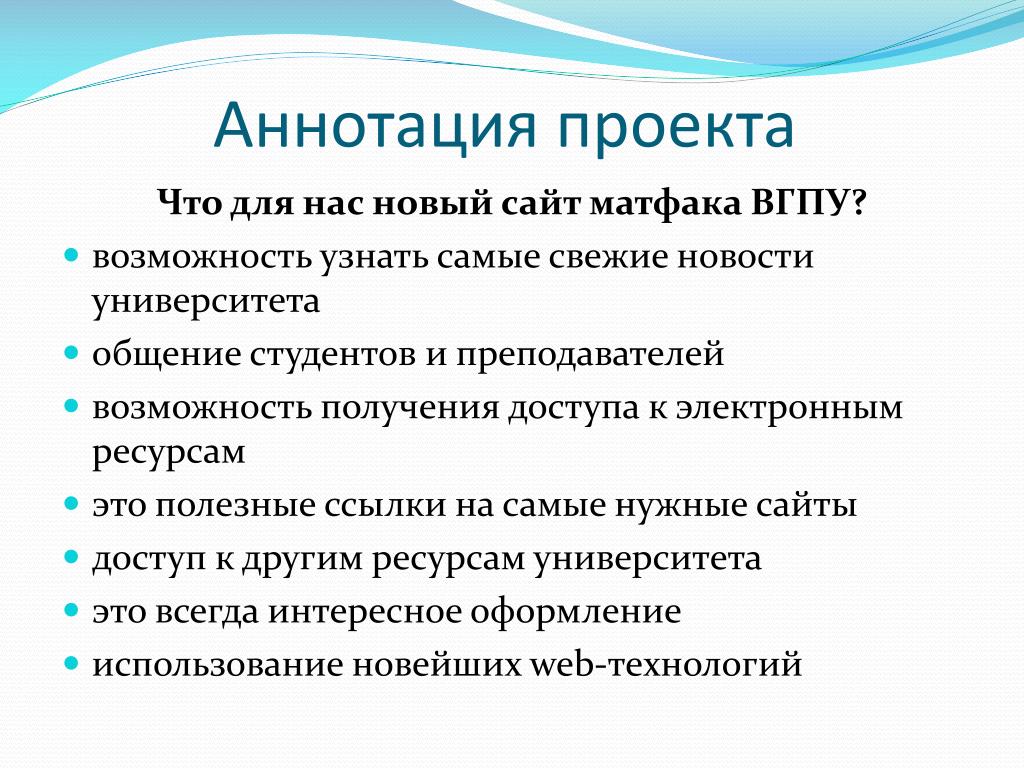 Аннотация проекта

Что для нас новый сайт матфака ВГПУ?

- возможность узнать самые свежие новости университета
- общение студентов и преподавателей
- возможность получения доступа к электронным ресурсам
- это полезные ссылки на самые нужные сайты
- доступ к другим ресурсам университета
- это всегда интересное оформление
- использование новейших web-технологий